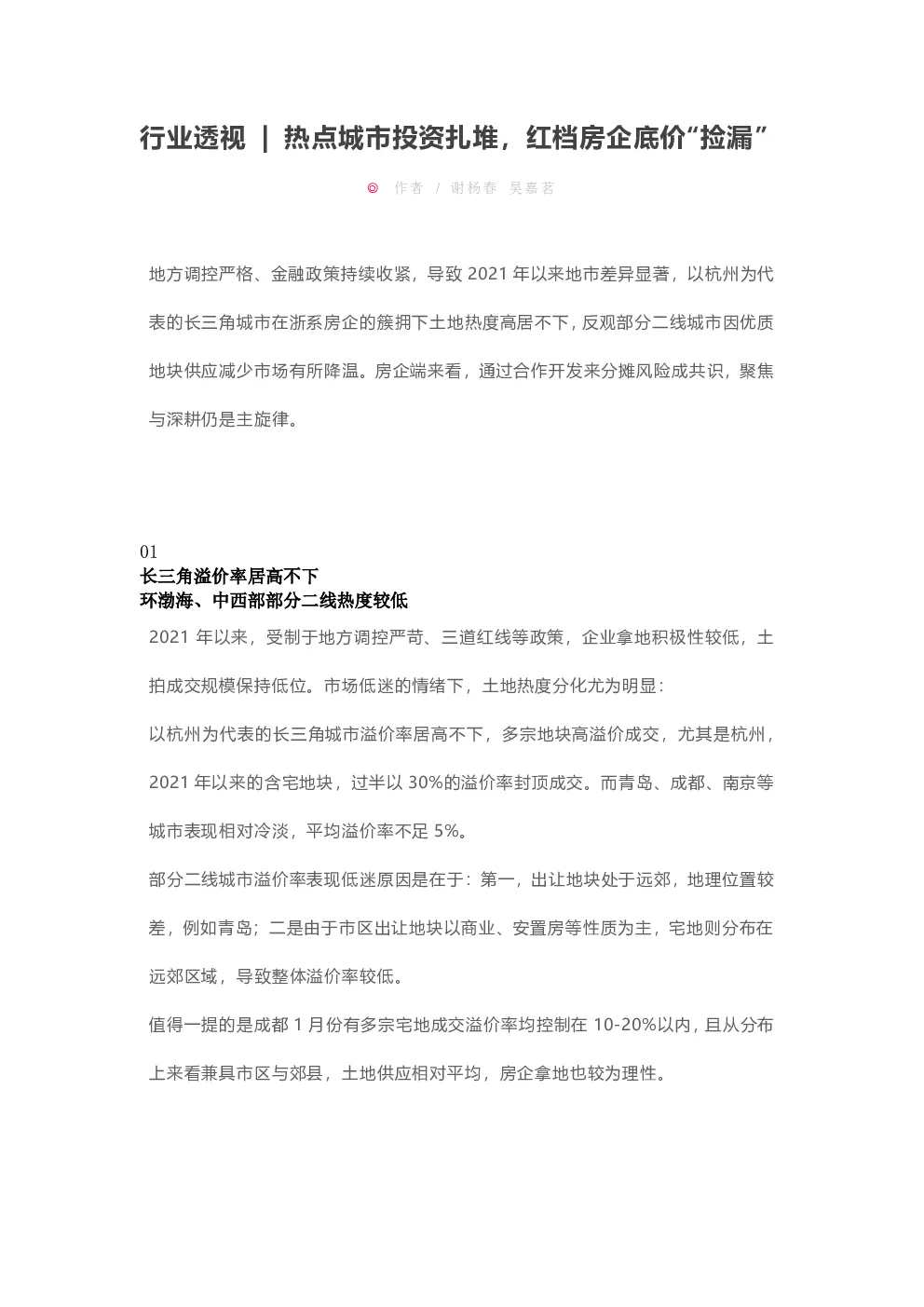 行业透视 | 热点城市投资扎堆，红档房企底价“捡漏”

作者 / 谢杨春 吴嘉茗

地方调控严格、金融政策持续收紧，导致 2021 年以来地市差异显著，以杭州为代表的长三角城市在浙系房企的簇拥下土地热度高居不下，反观部分二线城市因优质地块供应减少市场有所降温。房企端来看，通过合作开发来分摊风险成共识，聚焦与深耕仍是主旋律。

01
长三角溢价率居高不下
环渤海、中西部部分二线热度较低

2021 年以来，受制于地方调控严苛、三道红线等政策，企业拿地积极性较低，土拍成交规模保持低位。市场低迷的情绪下，土地热度分化尤为明显：

以杭州为代表的长三角城市溢价率居高不下，多宗地块高溢价成交，尤其是杭州，2021 年以来的含宅地块，过半以 30%的溢价率封顶成交。而青岛、成都、南京等城市表现相对冷淡，平均溢价率不足 5%。

部分二线城市溢价率表现低迷原因是在于：第一，出让地块处于远郊，地理位置较差，例如青岛；二是由于市区出让地块以商业、安置房等性质为主，宅地则分布在远郊区域，导致整体溢价率较低。

值得一提的是成都 1 月份有多宗宅地成交溢价率均控制在 10-20%以内，且从分布上来看兼具市区与郊县，土地供应相对平均，房企拿地也较为理性。